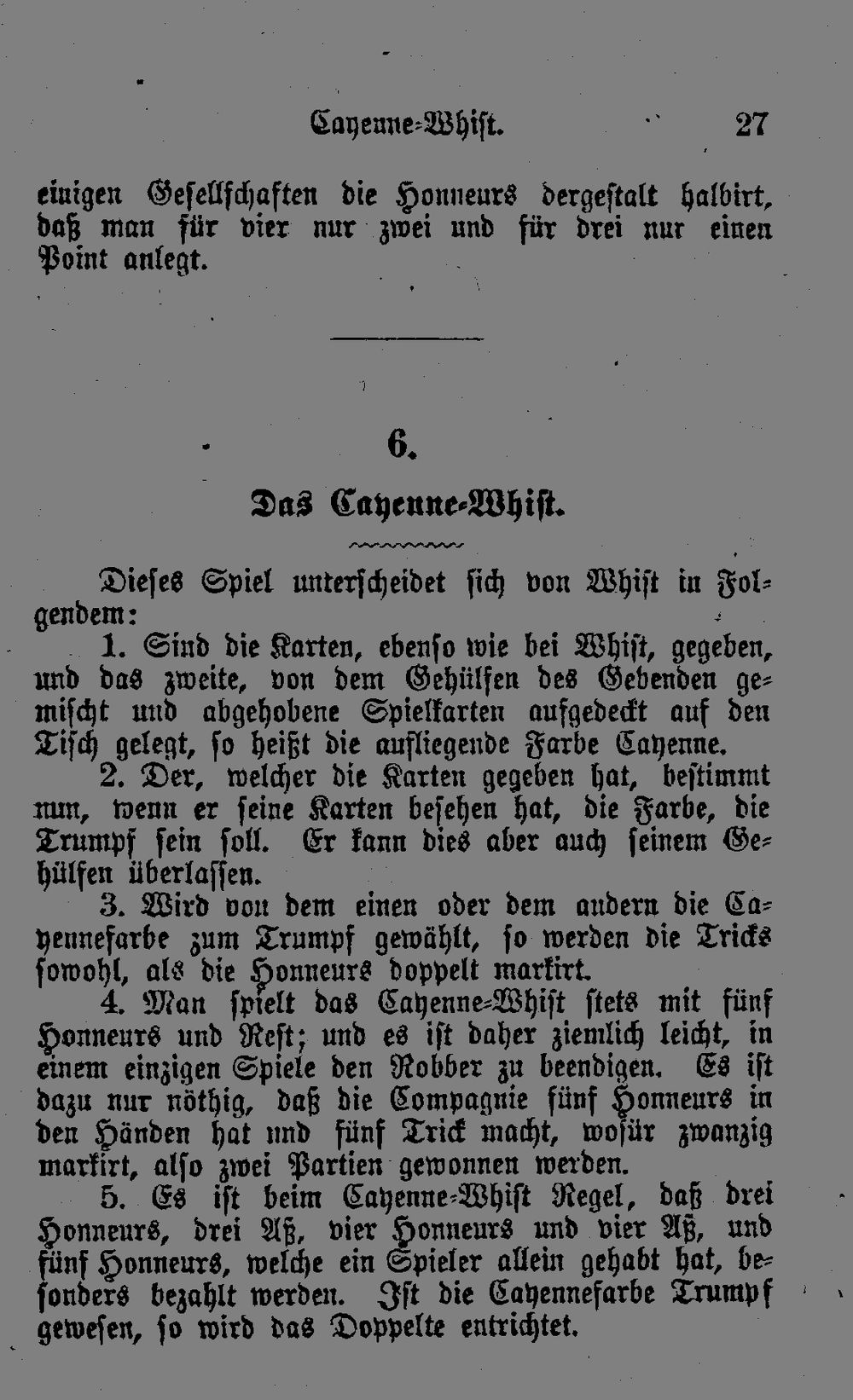 Cayenne-Whist. 27

einigen Gesellschaften die Honneurs dergestalt halbirt, daß man für vier nur zwei und für drei nur einen Point anlegt.

6.

Das Cayenne-Whist.

Dieses Spiel unterscheidet sich von Whist in Folgendem:

1. Sind die Karten, ebenso wie bei Whist, gegeben, und das zweite, von dem Gehülfen des Gebenden gemischt und abgehobene Spielkarten aufgedeckt auf den Tisch gelegt, so heißt die aufliegende Farbe Cayenne.

2. Der, welcher die Karten gegeben hat, bestimmt nun, wenn er seine Karten besehen hat, die Farbe, die Trumpf sein soll. Er kann dies aber auch seinem Gehülfen überlassen.

3. Wird von dem einen oder dem andern die Cayennefarbe zum Trumpf gewählt, so werden die Tricks sowohl, als die Honneurs doppelt markirt.

4. Man spielt das Cayenne-Whist stets mit fünf Honneurs und Rest; und es ist daher ziemlich leicht, in einem einzigen Spiele den Robber zu beendigen. Es ist dazu nur nöthig, daß die Compagnie fünf Honneurs in den Händen hat und fünf Trick macht, wofür zwanzig markirt, also zwei Partien gewonnen werden.

5. Es ist beim Cayenne-Whist Regel, daß drei Honneurs, drei Aß, vier Honneurs und vier Aß, und fünf Honneurs, welche ein Spieler allein gehabt hat, besonders bezahlt werden. Ist die Cayennefarbe Trumpf gewesen, so wird das Doppelte entrichtet.